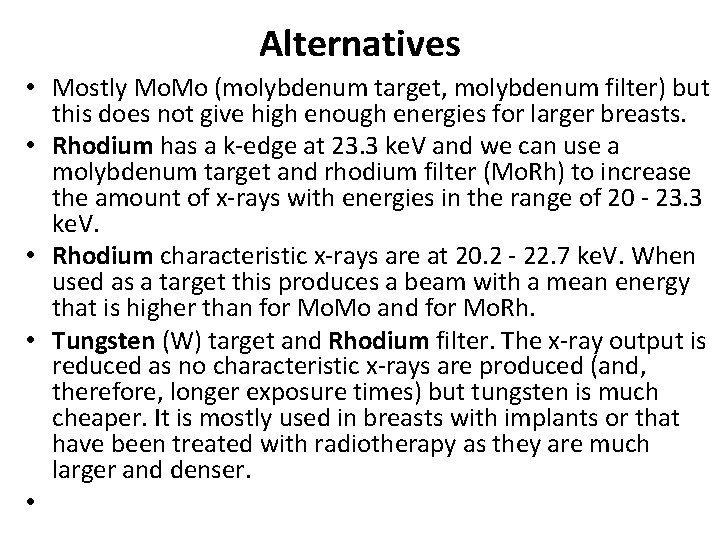 Alternatives

• Mostly MoMo (molybdenum target, molybdenum filter) but this does not give high enough energies for larger breasts.

• Rhodium has a k-edge at 23.3 keV and we can use a molybdenum target and rhodium filter (MoRh) to increase the amount of x-rays with energies in the range of 20 - 23.3 keV.

• Rhodium characteristic x-rays are at 20.2 - 22.7 keV. When used as a target this produces a beam with a mean energy that is higher than for MoMo and for MoRh.

• Tungsten (W) target and Rhodium filter. The x-ray output is reduced as no characteristic x-rays are produced (and, therefore, longer exposure times) but tungsten is much cheaper. It is mostly used in breasts with implants or that have been treated with radiotherapy as they are much larger and denser.

•